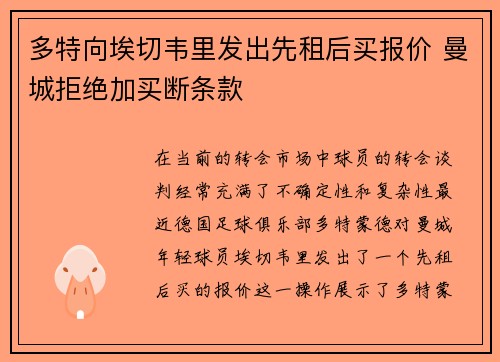 多特向埃切韦里发出先租后买报价 曼城拒绝加买断条款

在当前的转会市场中球员的转会谈判经常充满了不确定性和复杂性最近德国足球俱乐部多特蒙德对曼城年轻球员埃切韦里发出了一个先租后买的报价这一操作展示了多特蒙